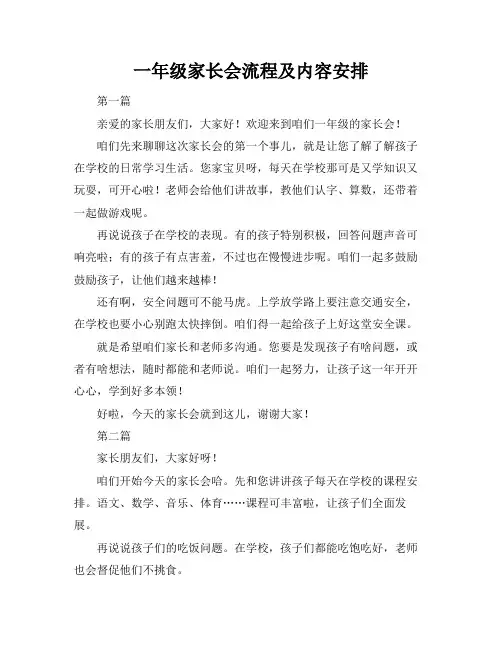 一年级家长会流程及内容安排

第一篇

亲爱的家长朋友们，大家好！欢迎来到咱们一年级的家长会！

咱们先来聊聊这次家长会的第一个事儿，就是让您了解了解孩子在学校的日常学习生活。您家宝贝呀，每天在学校那可是又学知识又玩耍，可开心啦！老师会给他们讲故事，教他们认字、算数，还带着一起做游戏呢。

再说说孩子在学校的表现。有的孩子特别积极，回答问题声音可响亮啦；有的孩子有点害羞，不过也在慢慢进步呢。咱们一起多鼓励鼓励孩子，让他们越来越棒！

还有啊，安全问题可不能马虎。上学放学路上要注意交通安全，在学校也要小心别跑太快摔倒。咱们得一起给孩子上好这堂安全课。

就是希望咱们家长和老师多沟通。您要是发现孩子有啥问题，或者有啥想法，随时都能和老师说。咱们一起努力，让孩子这一年开开心心，学到好多本领！

好啦，今天的家长会就到这儿，谢谢大家！

第二篇

家长朋友们，大家好呀！

咱们开始今天的家长会哈。先和您讲讲孩子每天在学校的课程安排。语文、数学、音乐、体育……课程可丰富啦，让孩子们全面发展。

再说说孩子们的吃饭问题。在学校，孩子们都能吃饱吃好，老师也会督促他们不挑食。